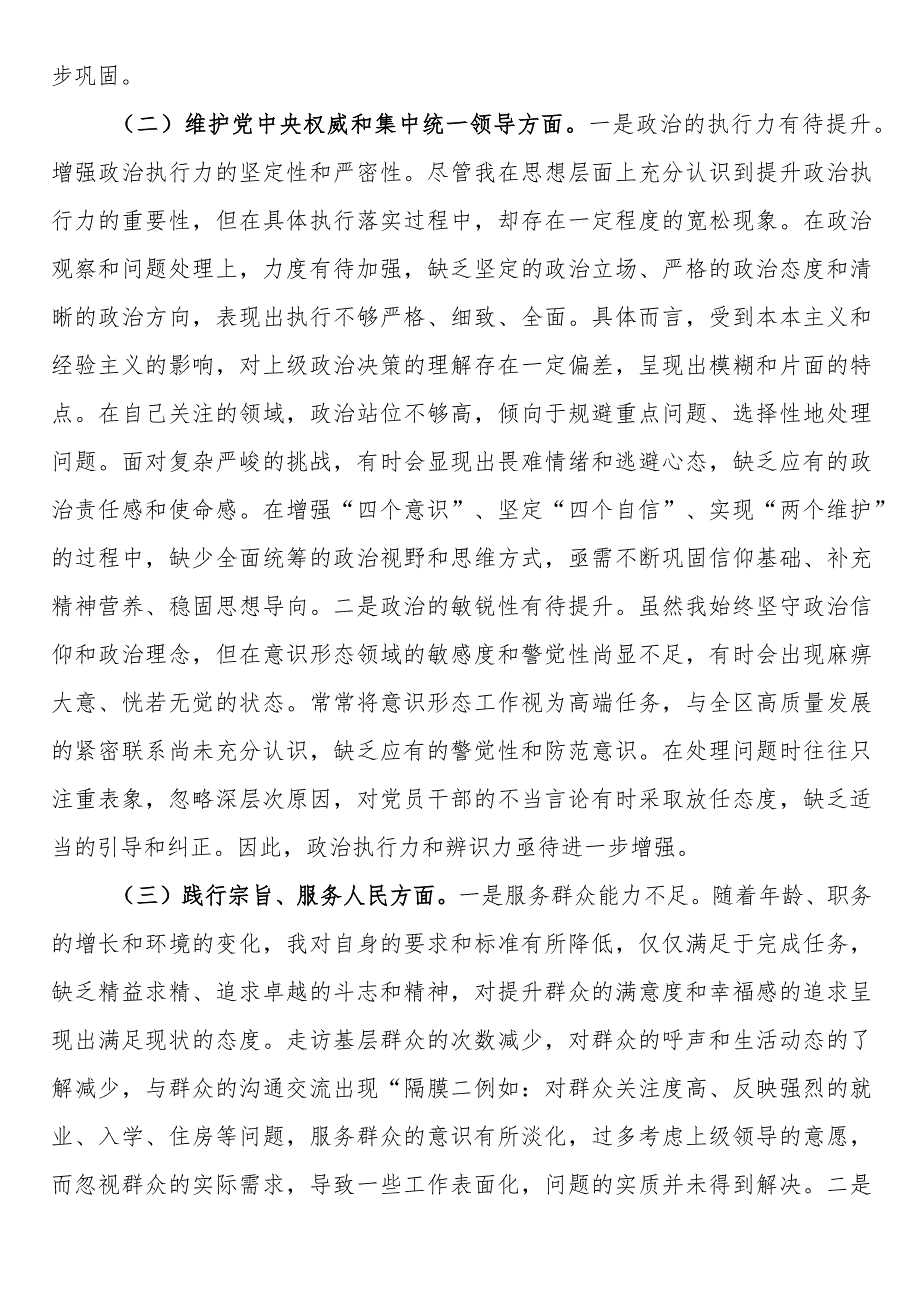 步巩固。

（二）维护党中央权威和集中统一领导方面。一是政治的执行力有待提升。增强政治执行力的坚定性和严密性。尽管我在思想层面上充分认识到提升政治执行力的重要性，但在具体执行落实过程中，却存在一定程度的宽松现象。在政治观察和问题处理上，力度有待加强，缺乏坚定的政治立场、严格的政治态度和清晰的政治方向，表现出执行不够严格、细致、全面。具体而言，受到本本主义和经验主义的影响，对上级政治决策的理解存在一定偏差，呈现出模糊和片面的特点。在自己关注的领域，政治站位不够高，倾向于规避重点问题、选择性地处理问题。面对复杂严峻的挑战，有时会显现出畏难情绪和逃避心态，缺乏应有的政治责任感和使命感。在增强“四个意识”、坚定“四个自信”、实现“两个维护”的过程中，缺少全面统筹的政治视野和思维方式，亟需不断巩固信仰基础、补充精神营养、稳固思想导向。二是政治的敏锐性有待提升。虽然我始终坚守政治信仰和政治理念，但在意识形态领域的敏感度和警觉性尚显不足，有时会出现麻痹大意、恍若无觉的状态。常常将意识形态工作视为高端任务，与全区高质量发展的紧密联系尚未充分认识，缺乏应有的警觉性和防范意识。在处理问题时往往只注重表象，忽略深层次原因，对党员干部的不当言论有时采取放任态度，缺乏适当的引导和纠正。因此，政治执行力和辨识力亟待进一步增强。

（三）践行宗旨、服务人民方面。一是服务群众能力不足。随着年龄、职务的增长和环境的变化，我对自身的要求和标准有所降低，仅仅满足于完成任务，缺乏精益求精、追求卓越的斗志和精神，对提升群众的满意度和幸福感的追求呈现出满足现状的态度。走访基层群众的次数减少，对群众的呼声和生活动态的了解减少，与群众的沟通交流出现“隔膜二例如：对群众关注度高、反映强烈的就业、入学、住房等问题，服务群众的意识有所淡化，过多考虑上级领导的意愿，而忽视群众的实际需求，导致一些工作表面化，问题的实质并未得到解决。二是